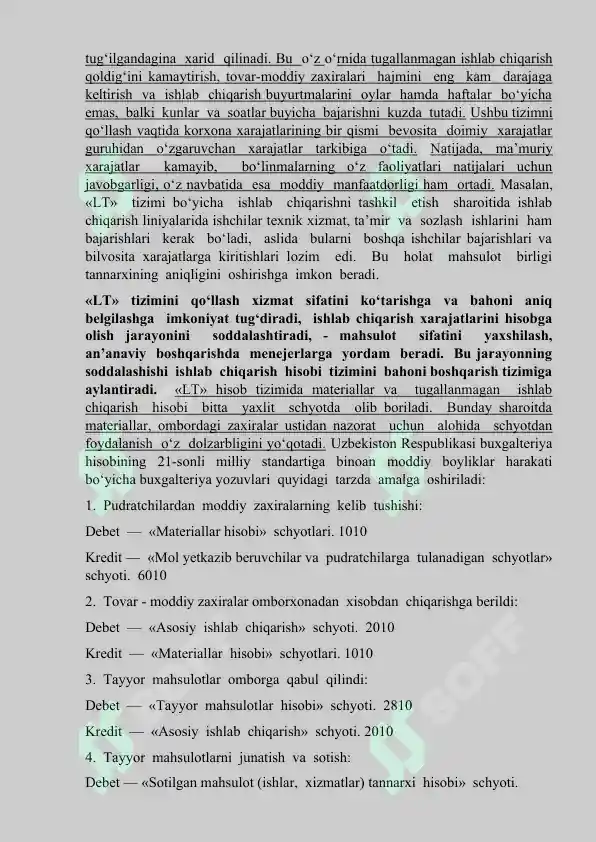 tug‘ilgandagina xarid qilinadi. Bu o‘z o‘rnida tugallanmagan ishlab chiqarish qoldig‘ini kamaytirish, tovar-moddiy zaxiralari hajmini eng kam darajaga keltirish va ishlab chiqarish buyurtmalarini oylar hamda haftalar bo‘yicha emas, balki kunlar va soatlar buyicha bajarishni kuzda tutadi. Ushbu tizimni qo‘llash vaqtida korxona xarajatlarining bir qismi bevosita doimiy xarajatlar guruhidan o‘zgaruvchan xarajatlar tarkibiga o‘tadi. Natijada, ma’muriy xarajatlar kamayib, bo‘linmalarning o‘z faoliyatlari natijalari uchun javobgarligi, o‘z navbatida esa moddiy manfaatdorligi ham ortadi. Masalan, «LT» tizimi bo‘yicha ishlab chiqarishni tashkil etish sharoitida ishlab chiqarish liniyalarida ishchilar texnik xizmat, ta’mir va sozlash ishlarini ham bajarishlari kerak bo‘ladi, aslida bularni boshqa ishchilar bajarishlari va bilvosita xarajatlarga kiritishlari lozim edi. Bu holat mahsulot birligi tannarxining aniqligini oshirishga imkon beradi.

«LT» tizimini qo‘llash xizmat sifatini ko‘tarishga va bahoni aniq belgilashga imkoniyat tug‘diradi, ishlab chiqarish xarajatlarini hisobga olish jarayonini soddalashtiradi, - mahsulot sifatini yaxshilash, an’anaviy boshqarishda menejerlarga yordam beradi. Bu jarayonning soddalashishi ishlab chiqarish hisobi tizimini bahoni boshqarish tizimiga aylantiradi. «LT» hisob tizimida materiallar va tugallanmagan ishlab chiqarish hisobi bitta yaxlit schyotda olib boriladi. Bunday sharoitda materiallar, ombordagi zaxiralar ustidan nazorat uchun alohida schyotdan foydalanish o‘z dolzarbligini yo‘qotadi. Uzbekiston Respublikasi buxgalteriya hisobining 21-sonli milliy standartiga binoan moddiy boyliklar harakati bo‘yicha buxgalteriya yozuvlari quyidagi tarzda amalga oshiriladi:

1. Pudratchilardan moddiy zaxiralarning kelib tushishi:

Debet — «Materiallar hisobi» schyotlari. 1010

Kredit — «Mol yetkazib beruvchilar va pudratchilarga tulanadigan schyotlar» schyoti. 6010

2. Tovar - moddiy zaxiralar omborxonadan xisobdan chiqarishga berildi:

Debet — «Asosiy ishlab chiqarish» schyoti. 2010

Kredit — «Materiallar hisobi» schyotlari. 1010

3. Tayyor mahsulotlar omborga qabul qilindi:

Debet — «Tayyor mahsulotlar hisobi» schyoti. 2810

Kredit — «Asosiy ishlab chiqarish» schyoti. 2010

4. Tayyor mahsulotlarni junatish va sotish:

Debet — «Sotilgan mahsulot (ishlar, xizmatlar) tannarxi hisobi» schyoti.